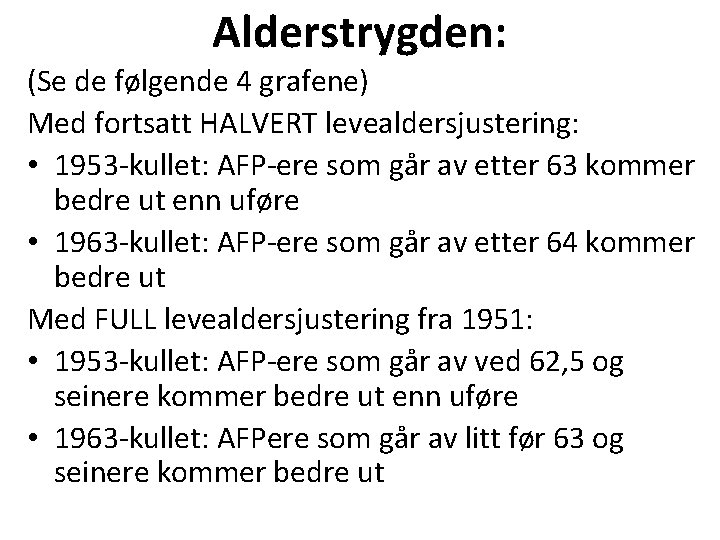 Alderstrygden:

(Se de følgende 4 grafene)

Med fortsatt HALVERT levealdersjustering:

• 1953-kullet: AFP-ere som går av etter 63 kommer bedre ut enn uføre

• 1963-kullet: AFP-ere som går av etter 64 kommer bedre ut

Med FULL levealdersjustering fra 1951:

• 1953-kullet: AFP-ere som går av ved 62,5 og seinere kommer bedre ut enn uføre

• 1963-kullet: AFPere som går av litt før 63 og seinere kommer bedre ut